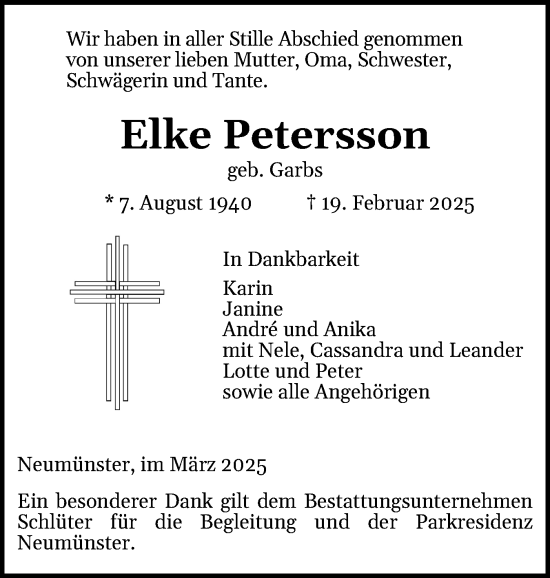 Wir haben in aller Stille Abschied genommen von unserer lieben Mutter, Oma, Schwester, Schwägerin und Tante.

Elke Petersson

geb. Garbs

* 7. August 1940 † 19. Februar 2025

In Dankbarkeit

Karin
Janine
André und Anika
mit Nele, Cassandra und Leander
Lotte und Peter
sowie alle Angehörigen

Neumünster, im März 2025

Ein besonderer Dank gilt dem Bestattungsunternehmen Schlüter für die Begleitung und der Parkresidenz Neumünster.